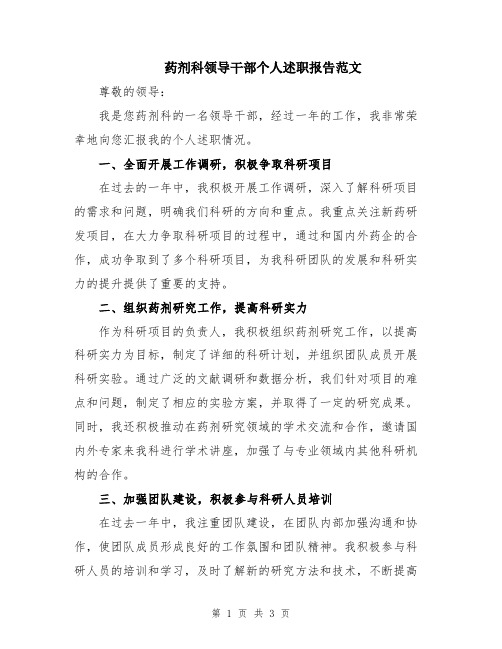 药剂科领导干部个人述职报告范文

尊敬的领导：

我是您药剂科的一名领导干部，经过一年的工作，我非常荣幸地向您汇报我的个人述职情况。

一、全面开展工作调研，积极争取科研项目

在过去的一年中，我积极开展工作调研，深入了解科研项目的需求和问题，明确我们科研的方向和重点。我重点关注新药研发项目，在大力争取科研项目的过程中，通过和国内外药企的合作，成功争取到了多个科研项目，为我科研团队的发展和科研实力的提升提供了重要的支持。

二、组织药剂研究工作，提高科研实力

作为科研项目的负责人，我积极组织药剂研究工作，以提高科研实力为目标，制定了详细的科研计划，并组织团队成员开展科研实验。通过广泛的文献调研和数据分析，我们针对项目的难点和问题，制定了相应的实验方案，并取得了一定的研究成果。同时，我还积极推动在药剂研究领域的学术交流和合作，邀请国内外专家来我科进行学术讲座，加强了与专业领域内其他科研机构的合作。

三、加强团队建设，积极参与科研人员培训

在过去一年中，我注重团队建设，在团队内部加强沟通和协作，使团队成员形成良好的工作氛围和团队精神。我积极参与科研人员的培训和学习，及时了解新的研究方法和技术，不断提高

第 1 页 共 3 页